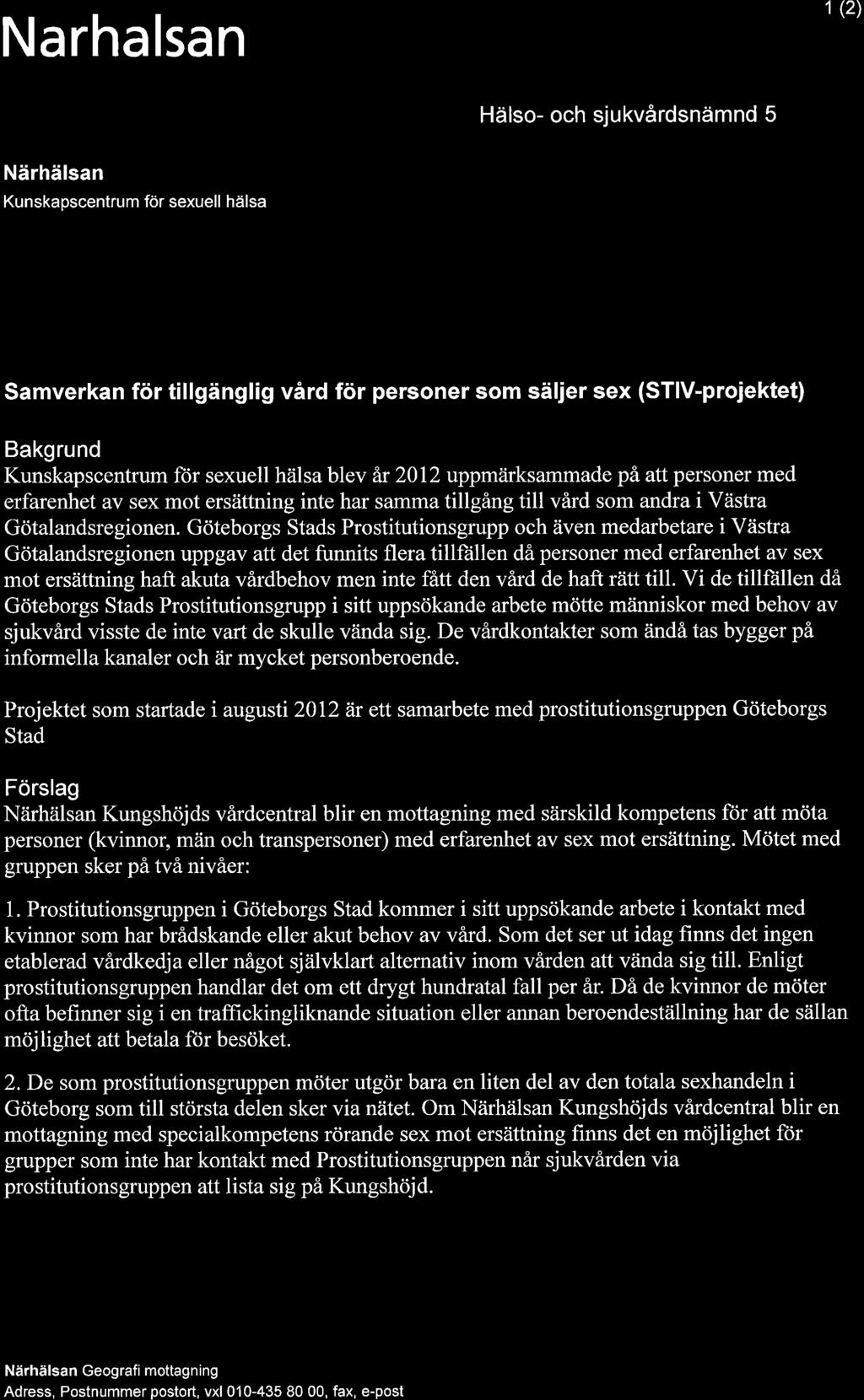 Narhalsan

1 (2)

Hälso- och sjukvårdsnämnd 5

Närhälsan
Kunskapscentrum för sexuell hälsa

Samverkan för tillgänglig vård för personer som säljer sex (STIV-projektet)

Bakgrund
Kunskapscentrum för sexuell hälsa blev år 2012 uppmärksammade på att personer med erfarenhet av sex mot ersättning inte har samma tillgång till vård som andra i Västra Götalandsregionen. Göteborgs Stads Prostitutionsgrupp och även medarbetare i Västra Götalandsregionen uppgav att det funnits flera tillfällen då personer med erfarenhet av sex mot ersättning haft akuta vårdbehov men inte fått den vård de haft rätt till. Vi de tillfällen då Göteborgs Stads Prostitutionsgrupp i sitt uppsökande arbete mötte människor med behov av sjukvård visste de inte vart de skulle vända sig. De vårdkontakter som ändå tas bygger på informella kanaler och är mycket personberoende.

Projektet som startade i augusti 2012 är ett samarbete med prostitutionsgruppen Göteborgs Stad

Förslag
Närhälsan Kungshöjds vårdcentral blir en mottagning med särskild kompetens för att möta personer (kvinnor, män och transpersoner) med erfarenhet av sex mot ersättning. Mötet med gruppen sker på två nivåer:

1. Prostitutionsgruppen i Göteborgs Stad kommer i sitt uppsökande arbete i kontakt med kvinnor som har brådskande eller akut behov av vård. Som det ser ut idag finns det ingen etablerad vårdkedja eller något självklart alternativ inom vården att vända sig till. Enligt prostitutionsgruppen handlar det om ett drygt hundratal fall per år. Då de kvinnor de möter ofta befinner sig i en traffickingliknande situation eller annan beroendeställning har de sällan möjlighet att betala för besöket.

2. De som prostitutionsgruppen möter utgör bara en liten del av den totala sexhandeln i Göteborg som till största delen sker via nätet. Om Närhälsan Kungshöjds vårdcentral blir en mottagning med specialkompetens rörande sex mot ersättning finns det en möjlighet för grupper som inte har kontakt med Prostitutionsgruppen når sjukvården via prostitutionsgruppen att lista sig på Kungshöjd.

Närhälsan Geografi mottagning
Adress, Postnummer postort, vxl 010-435 80 00, fax, e-post